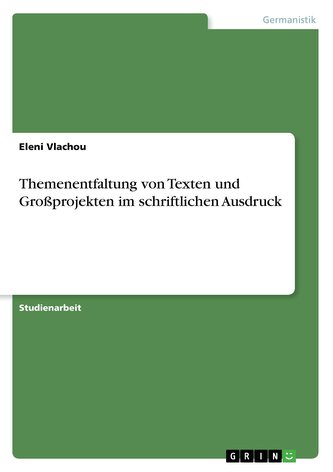 Germanistik

Eleni Vlachou

Themenentfaltung von Texten und Großprojekten im schriftlichen Ausdruck

Studienarbeit

GRIN